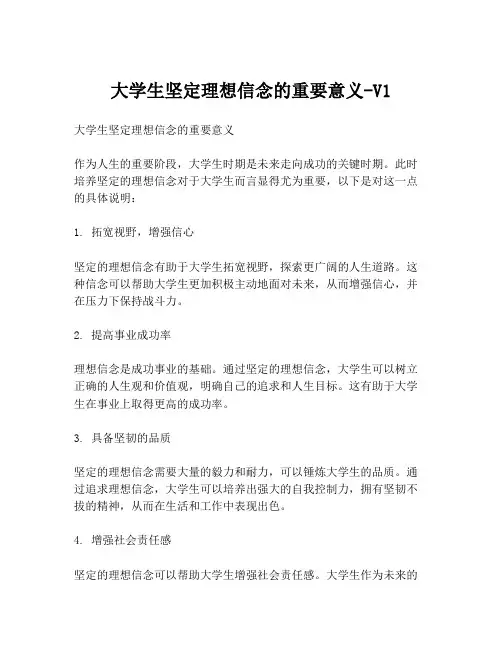 大学生坚定理想信念的重要意义-V1

大学生坚定理想信念的重要意义

作为人生的重要阶段，大学生时期是未来走向成功的关键时期。此时培养坚定的理想信念对于大学生而言显得尤为重要，以下是对这一点的具体说明：

1. 拓宽视野，增强信心

坚定的理想信念有助于大学生拓宽视野，探索更广阔的人生道路。这种信念可以帮助大学生更加积极主动地面对未来，从而增强信心，并在压力下保持战斗力。

2. 提高事业成功率

理想信念是成功事业的基础。通过坚定的理想信念，大学生可以树立正确的人生观和价值观，明确自己的追求和人生目标。这有助于大学生在事业上取得更高的成功率。

3. 具备坚韧的品质

坚定的理想信念需要大量的毅力和耐力，可以锤炼大学生的品质。通过追求理想信念，大学生可以培养出强大的自我控制力，拥有坚韧不拔的精神，从而在生活和工作中表现出色。

4. 增强社会责任感

坚定的理想信念可以帮助大学生增强社会责任感。大学生作为未来的